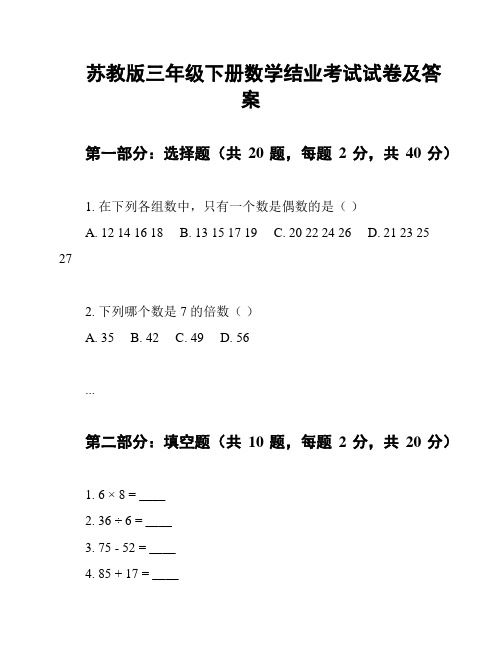 苏教版三年级下册数学结业考试试卷及答案

第一部分：选择题（共 20 题，每题 2 分，共 40 分）

1. 在下列各组数中，只有一个数是偶数的是（ ）

A. 12 14 16 18　B. 13 15 17 19　C. 20 22 24 26　D. 21 23 25 27

2. 下列哪个数是 7 的倍数（ ）

A. 35　B. 42　C. 49　D. 56

...

第二部分：填空题（共 10 题，每题 2 分，共 20 分）

1. $6 \times 8 =$ ____

2. $36 \div 6 =$ ____

3. $75 - 52 =$ ____

4. $85 + 17 =$ ____